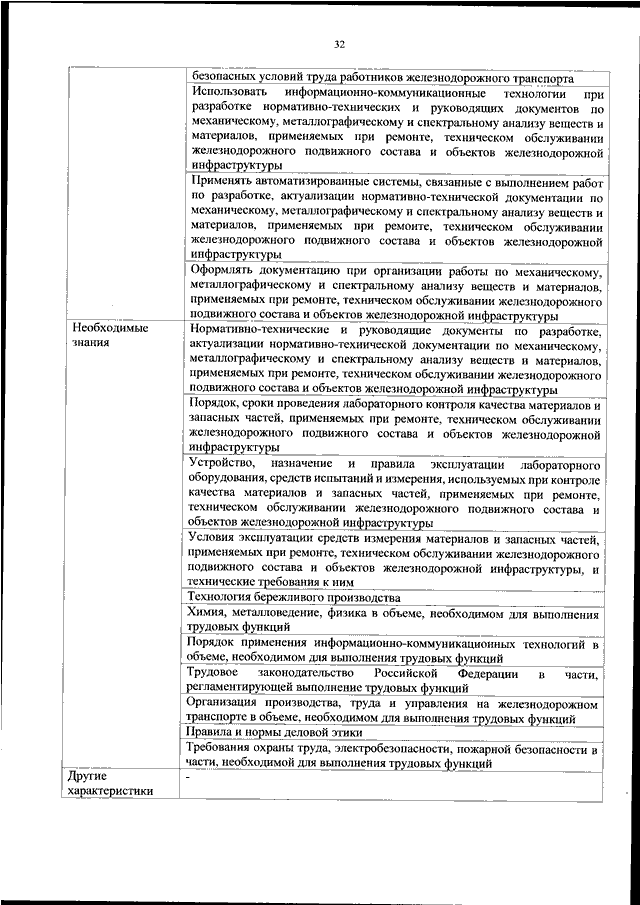 32

| | |
|---|---|
| | безопасных условий труда работников железнодорожного транспорта |
| | Использовать информационно-коммуникационные технологии при разработке нормативно-технических и руководящих документов по механическому, металлографическому и спектральному анализу веществ и материалов, применяемых при ремонте, техническом обслуживании железнодорожного подвижного состава и объектов железнодорожной инфраструктуры |
| | Применять автоматизированные системы, связанные с выполнением работ по разработке, актуализации нормативно-технической документации по механическому, металлографическому и спектральному анализу веществ и материалов, применяемых при ремонте, техническом обслуживании железнодорожного подвижного состава и объектов железнодорожной инфраструктуры |
| | Оформлять документацию при организации работы по механическому, металлографическому и спектральному анализу веществ и материалов, применяемых при ремонте, техническом обслуживании железнодорожного подвижного состава и объектов железнодорожной инфраструктуры |
| Необходимые знания | Нормативно-технические и руководящие документы по разработке, актуализации нормативно-технической документации по механическому, металлографическому и спектральному анализу веществ и материалов, применяемых при ремонте, техническом обслуживании железнодорожного подвижного состава и объектов железнодорожной инфраструктуры |
| | Порядок, сроки проведения лабораторного контроля качества материалов и запасных частей, применяемых при ремонте, техническом обслуживании железнодорожного подвижного состава и объектов железнодорожной инфраструктуры |
| | Устройство, назначение и правила эксплуатации лабораторного оборудования, средств испытаний и измерения, используемых при контроле качества материалов и запасных частей, применяемых при ремонте, техническом обслуживании железнодорожного подвижного состава и объектов железнодорожной инфраструктуры |
| | Условия эксплуатации средств измерения материалов и запасных частей, применяемых при ремонте, техническом обслуживании железнодорожного подвижного состава и объектов железнодорожной инфраструктуры, и технические требования к ним |
| | Технология бережливого производства |
| | Химия, металловедение, физика в объеме, необходимом для выполнения трудовых функций |
| | Порядок применения информационно-коммуникационных технологий в объеме, необходимом для выполнения трудовых функций |
| | Трудовое законодательство Российской Федерации в части, регламентирующей выполнение трудовых функций |
| | Организация производства, труда и управления на железнодорожном транспорте в объеме, необходимом для выполнения трудовых функций |
| | Правила и нормы деловой этики |
| | Требования охраны труда, электробезопасности, пожарной безопасности в части, необходимой для выполнения трудовых функций |
| Другие характеристики | - |